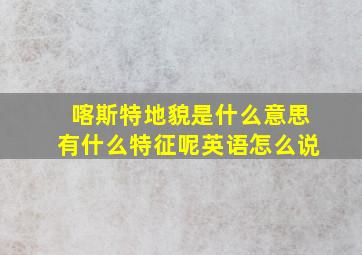 喀斯特地貌是什么意思
有什么特征呢英语怎么说